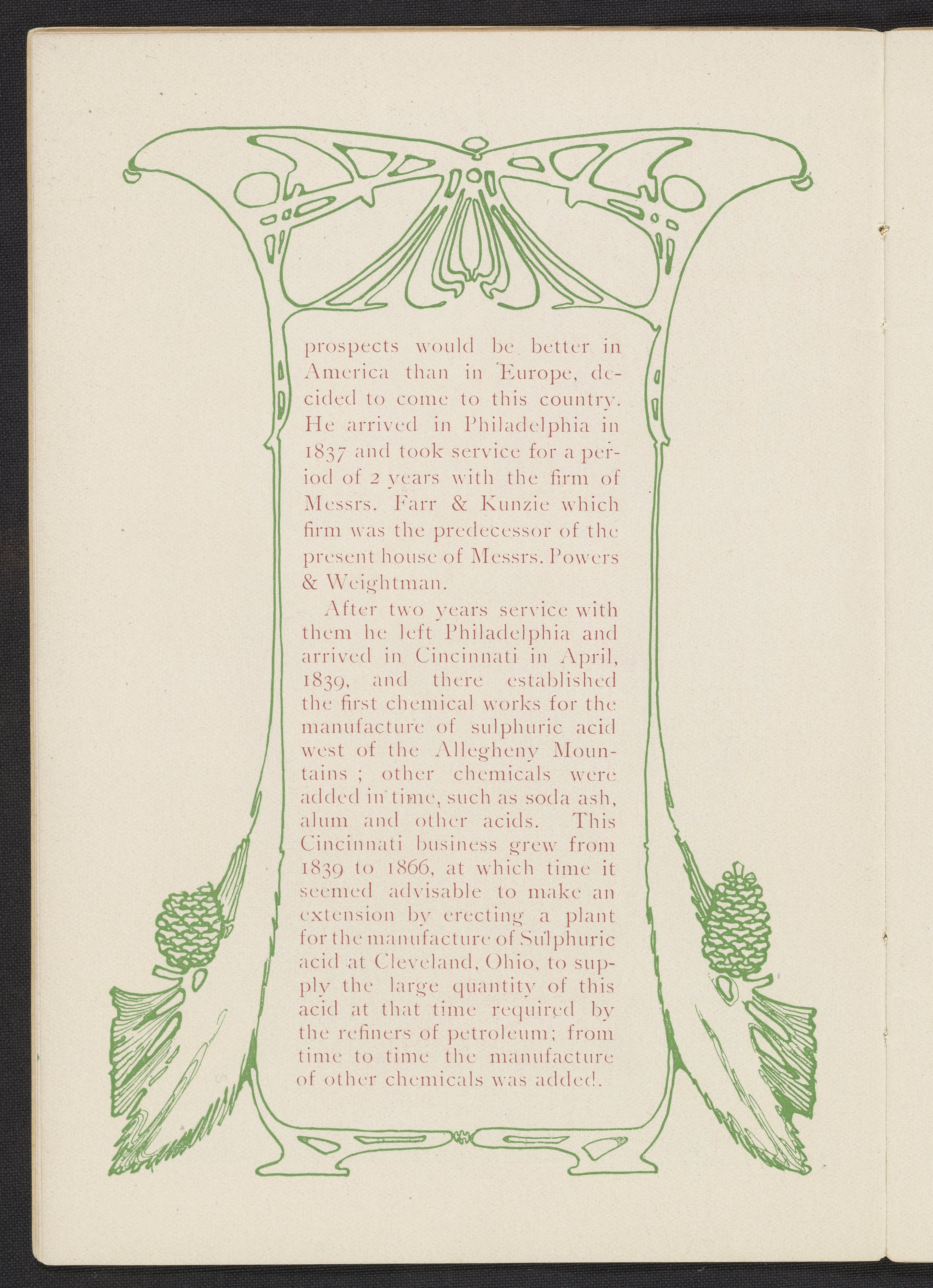 prospects would be better in America than in Europe, decided to come to this country. He arrived in Philadelphia in 1837 and took service for a period of 2 years with the firm of Messrs. Farr & Kunzie which firm was the predecessor of the present house of Messrs. Powers & Weightman.

After two years service with them he left Philadelphia and arrived in Cincinnati in April, 1839, and there established the first chemical works for the manufacture of sulphuric acid west of the Allegheny Mountains ; other chemicals were added in time, such as soda ash, alum and other acids. This Cincinnati business grew from 1839 to 1866, at which time it seemed advisable to make an extension by erecting a plant for the manufacture of Sulphuric acid at Cleveland, Ohio, to supply the large quantity of this acid at that time required by the refiners of petroleum; from time to time the manufacture of other chemicals was added.